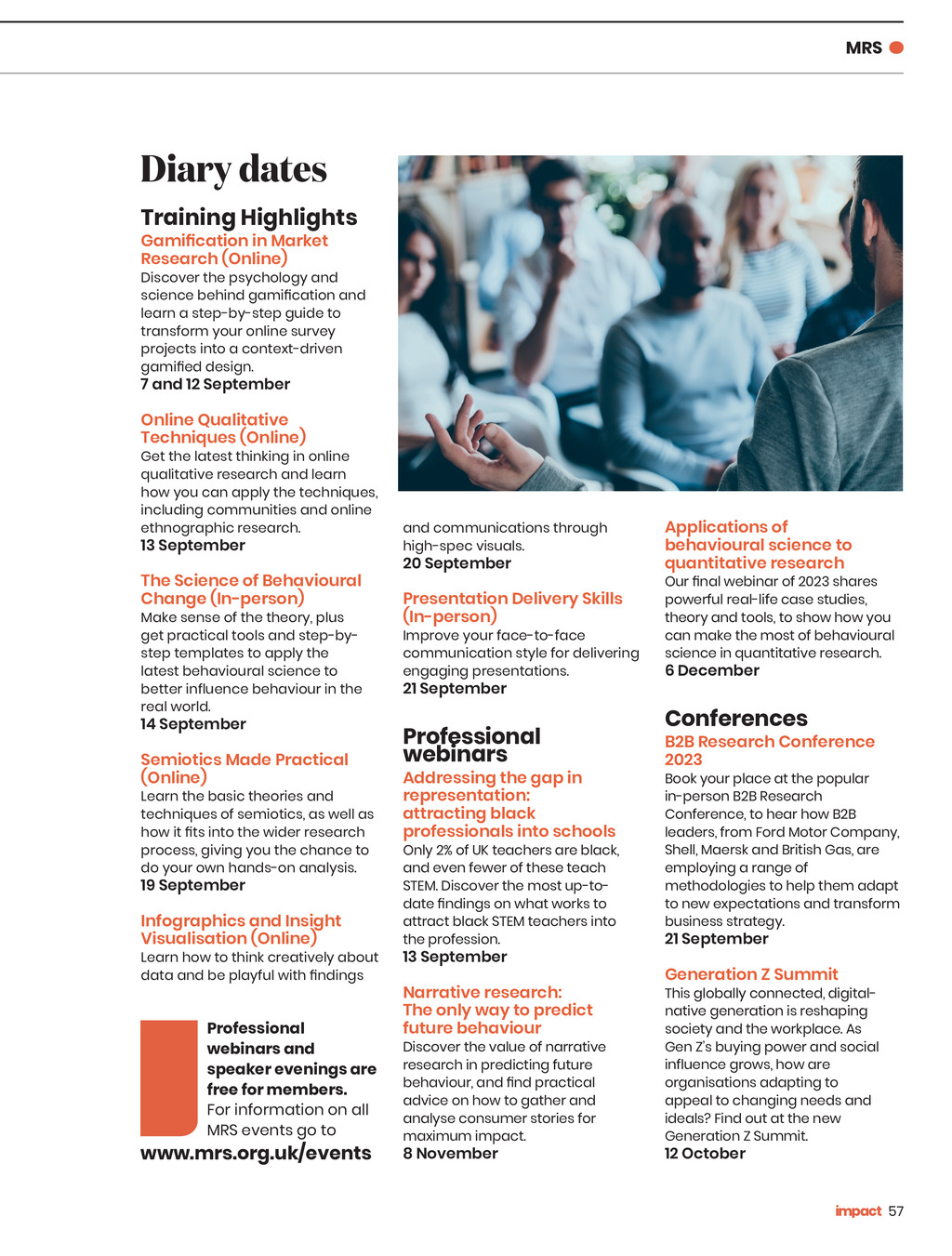 MRS

Diary dates

Training Highlights

Gamification in Market Research (Online)
Discover the psychology and science behind gamification and learn a step-by-step guide to transform your online survey projects into a context-driven gamified design.
7 and 12 September

Online Qualitative Techniques (Online)
Get the latest thinking in online qualitative research and learn how you can apply the techniques, including communities and online ethnographic research.
13 September

The Science of Behavioural Change (In-person)
Make sense of the theory, plus get practical tools and step-by-step templates to apply the latest behavioural science to better influence behaviour in the real world.
14 September

Semiotics Made Practical (Online)
Learn the basic theories and techniques of semiotics, as well as how it fits into the wider research process, giving you the chance to do your own hands-on analysis.
19 September

Infographics and Insight Visualisation (Online)
Learn how to think creatively about data and be playful with findings and communications through high-spec visuals.
20 September

Presentation Delivery Skills (In-person)
Improve your face-to-face communication style for delivering engaging presentations.
21 September

Professional webinars

Addressing the gap in representation: attracting black professionals into schools
Only 2% of UK teachers are black, and even fewer of these teach STEM. Discover the most up-to-date findings on what works to attract black STEM teachers into the profession.
13 September

Narrative research: The only way to predict future behaviour
Discover the value of narrative research in predicting future behaviour, and find practical advice on how to gather and analyse consumer stories for maximum impact.
8 November

Applications of behavioural science to quantitative research
Our final webinar of 2023 shares powerful real-life case studies, theory and tools, to show how you can make the most of behavioural science in quantitative research.
6 December

Conferences

B2B Research Conference 2023
Book your place at the popular in-person B2B Research Conference, to hear how B2B leaders, from Ford Motor Company, Shell, Maersk and British Gas, are employing a range of methodologies to help them adapt to new expectations and transform business strategy.
21 September

Generation Z Summit
This globally connected, digital-native generation is reshaping society and the workplace. As Gen Z's buying power and social influence grows, how are organisations adapting to appeal to changing needs and ideals? Find out at the new Generation Z Summit.
12 October

Professional webinars and speaker evenings are free for members. For information on all MRS events go to
www.mrs.org.uk/events

impact 57